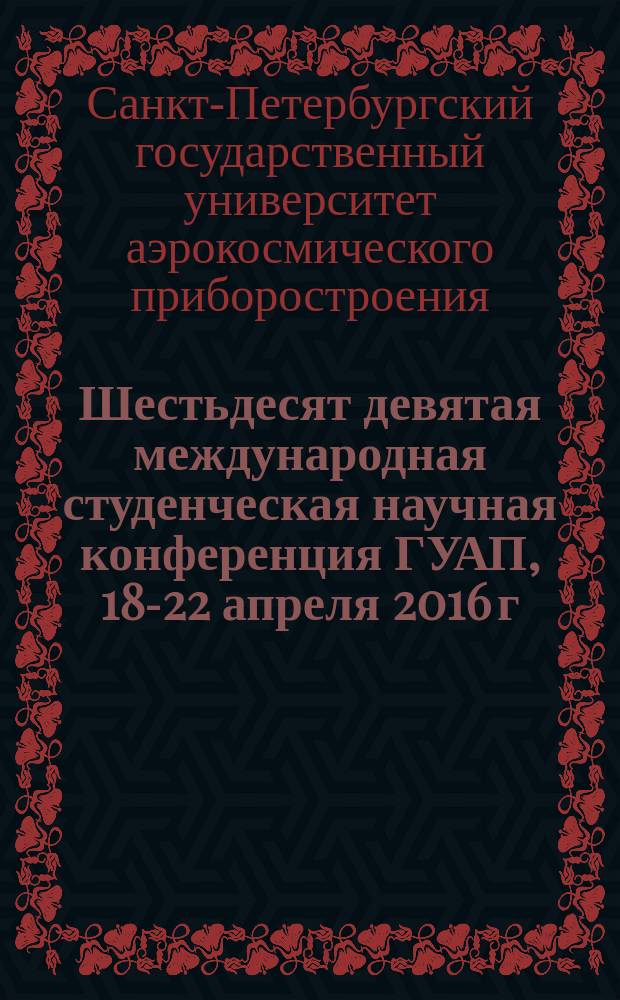 Санкт-Петербургский государственный университет аэрокосмического приборостроения

Шестьдесят девятая международная студенческая научная конференция ГУАП, 18-22 апреля 2016 г